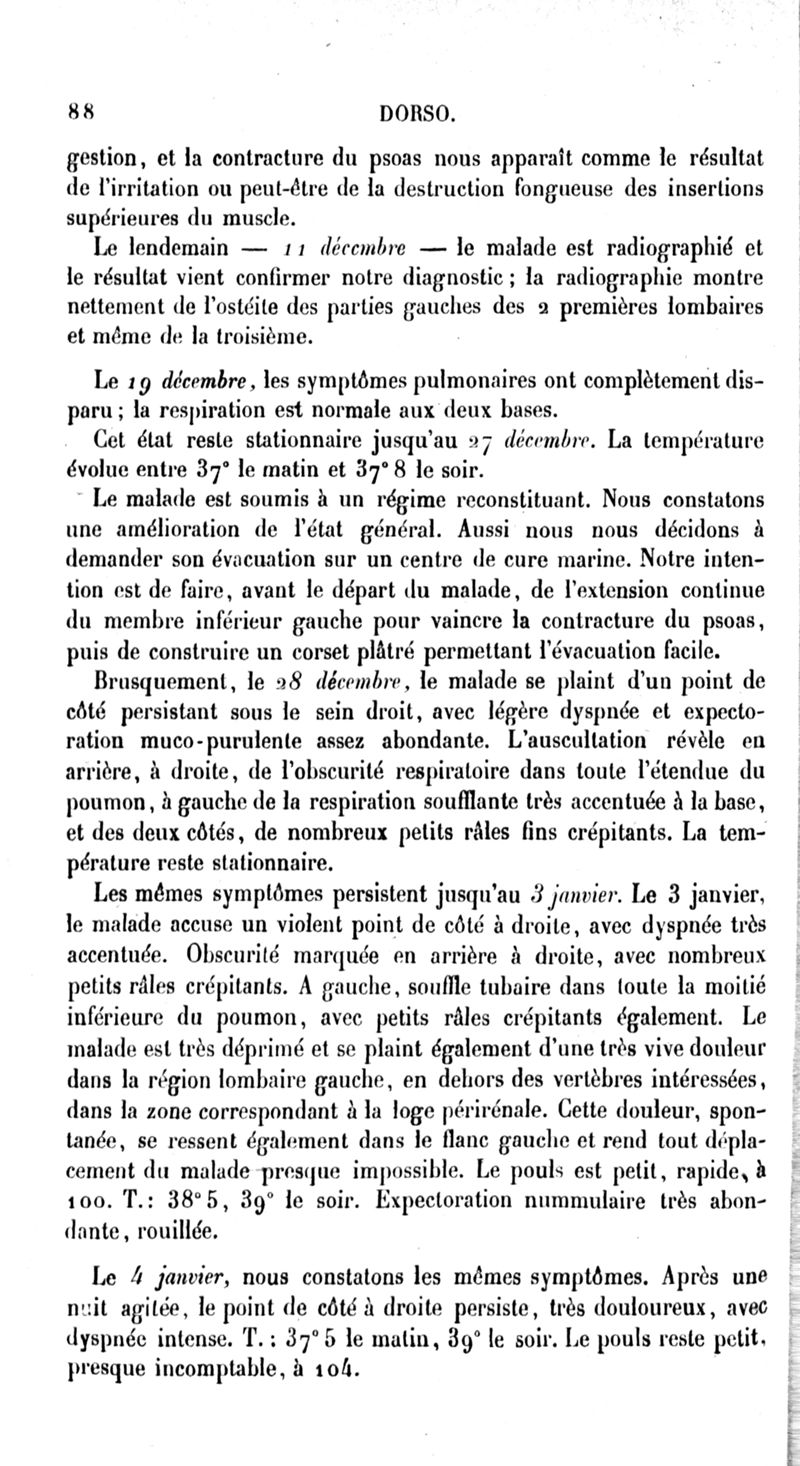 88 DORSO.

gestion, et la contracture du psoas nous apparaît comme le résultat de l'irritation ou peut-être de la destruction fongueuse des insertions supérieures du muscle.

Le lendemain — 11 décembre — le malade est radiographié et le résultat vient confirmer notre diagnostic ; la radiographie montre nettement de l'ostéite des parties gauches des 2 premières lombaires et même de la troisième.

Le 19 décembre, les symptômes pulmonaires ont complètement disparu ; la respiration est normale aux deux bases.

Cet état reste stationnaire jusqu'au 27 décembre. La température évolue entre 37° le matin et 37° 8 le soir.

Le malade est soumis à un régime reconstituant. Nous constatons une amélioration de l'état général. Aussi nous nous décidons à demander son évacuation sur un centre de cure marine. Notre intention est de faire, avant le départ du malade, de l'extension continue du membre inférieur gauche pour vaincre la contracture du psoas, puis de construire un corset plâtré permettant l'évacuation facile.

Brusquement, le 28 décembre, le malade se plaint d'un point de côté persistant sous le sein droit, avec légère dyspnée et expectoration muco-purulente assez abondante. L'auscultation révèle en arrière, à droite, de l'obscurité respiratoire dans toute l'étendue du poumon, à gauche de la respiration soufflante très accentuée à la base, et des deux côtés, de nombreux petits râles fins crépitants. La température reste stationnaire.

Les mêmes symptômes persistent jusqu'au 3 janvier. Le 3 janvier, le malade accuse un violent point de côté à droite, avec dyspnée très accentuée. Obscurité marquée en arrière à droite, avec nombreux petits râles crépitants. A gauche, souffle tubaire dans toute la moitié inférieure du poumon, avec petits râles crépitants également. Le malade est très déprimé et se plaint également d'une très vive douleur dans la région lombaire gauche, en dehors des vertèbres intéressées, dans la zone correspondant à la loge périrénale. Cette douleur, spontanée, se ressent également dans le flanc gauche et rend tout déplacement du malade presque impossible. Le pouls est petit, rapide, à 100. T.: 38° 5, 39° le soir. Expectoration nummulaire très abondante, rouillée.

Le 4 janvier, nous constatons les mêmes symptômes. Après une nuit agitée, le point de côté à droite persiste, très douloureux, avec dyspnée intense. T. : 37° 5 le matin, 39° le soir. Le pouls reste petit, presque incomptable, à 104.